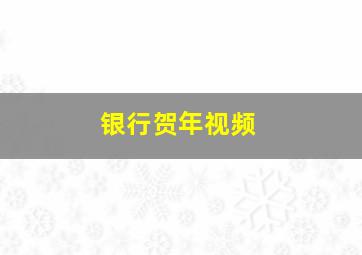 银行贺年视频